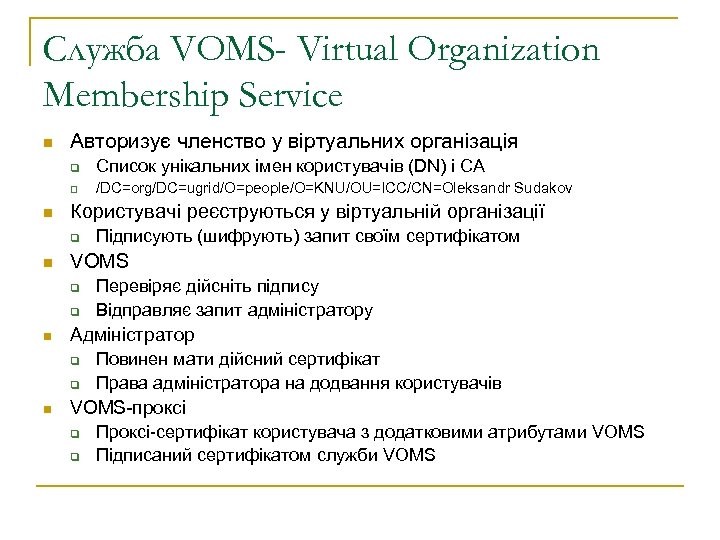 Служба VOMS- Virtual Organization Membership Service

Авторизує членство у віртуальних організація
Список унікальних імен користувачів (DN) і CA
/DC=org/DC=ugrid/O=people/O=KNU/OU=ICC/CN=Oleksandr Sudakov
Користувачі реєструються у віртуальній організації
Підписують (шифрують) запит своїм сертифікатом
VOMS
Перевіряє дійсніть підпису
Відправляє запит адміністратору
Адміністратор
Повинен мати дійсний сертифікат
Права адміністратора на додвання користувачів
VOMS-проксі
Проксі-сертифікат користувача з додатковими атрибутами VOMS
Підписаний сертифікатом служби VOMS